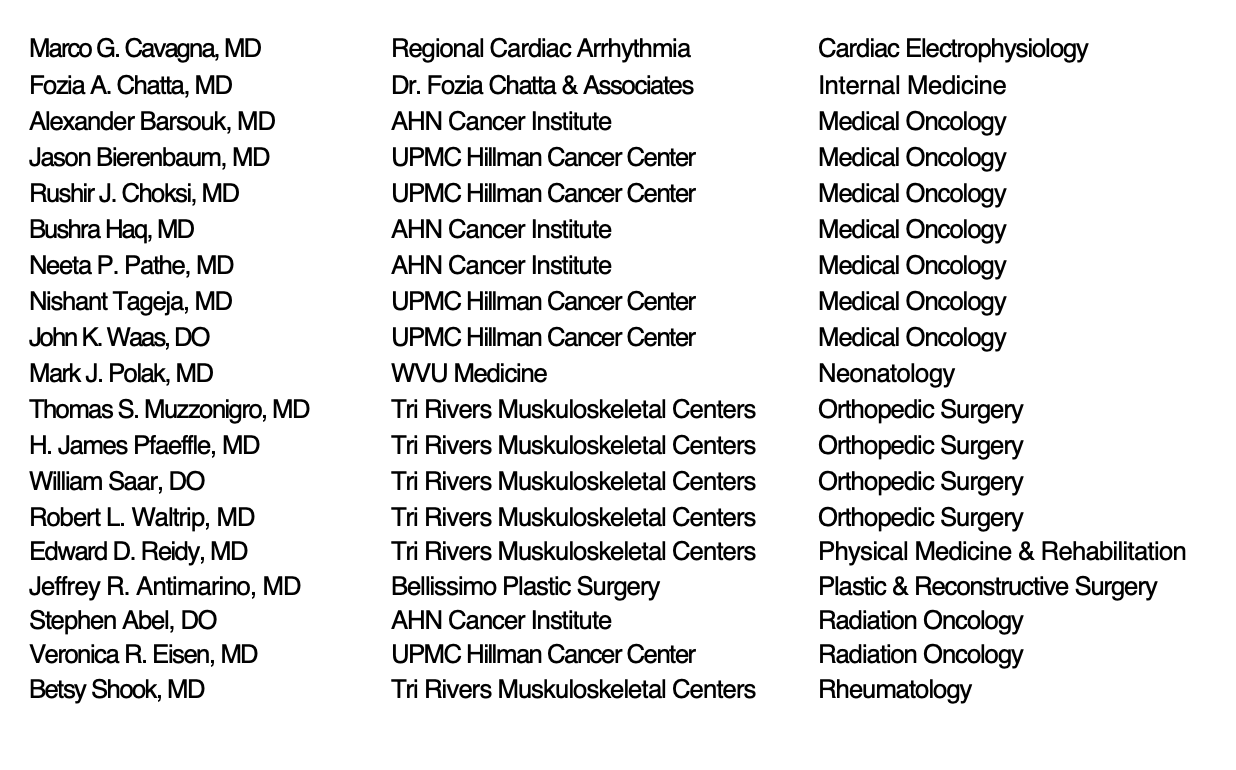 | | | |
|---|---|---|
| Marco G. Cavagna, MD | Regional Cardiac Arrhythmia | Cardiac Electrophysiology |
| Fozia A. Chatta, MD | Dr. Fozia Chatta & Associates | Internal Medicine |
| Alexander Barsouk, MD | AHN Cancer Institute | Medical Oncology |
| Jason Bierenbaum, MD | UPMC Hillman Cancer Center | Medical Oncology |
| Rushir J. Choksi, MD | UPMC Hillman Cancer Center | Medical Oncology |
| Bushra Haq, MD | AHN Cancer Institute | Medical Oncology |
| Neeta P. Pathe, MD | AHN Cancer Institute | Medical Oncology |
| Nishant Tageja, MD | UPMC Hillman Cancer Center | Medical Oncology |
| John K. Waas, DO | UPMC Hillman Cancer Center | Medical Oncology |
| Mark J. Polak, MD | WVU Medicine | Neonatology |
| Thomas S. Muzzonigro, MD | Tri Rivers Muskuloskeletal Centers | Orthopedic Surgery |
| H. James Pfaeffle, MD | Tri Rivers Muskuloskeletal Centers | Orthopedic Surgery |
| William Saar, DO | Tri Rivers Muskuloskeletal Centers | Orthopedic Surgery |
| Robert L. Waltrip, MD | Tri Rivers Muskuloskeletal Centers | Orthopedic Surgery |
| Edward D. Reidy, MD | Tri Rivers Muskuloskeletal Centers | Physical Medicine & Rehabilitation |
| Jeffrey R. Antimarino, MD | Bellissimo Plastic Surgery | Plastic & Reconstructive Surgery |
| Stephen Abel, DO | AHN Cancer Institute | Radiation Oncology |
| Veronica R. Eisen, MD | UPMC Hillman Cancer Center | Radiation Oncology |
| Betsy Shook, MD | Tri Rivers Muskuloskeletal Centers | Rheumatology |